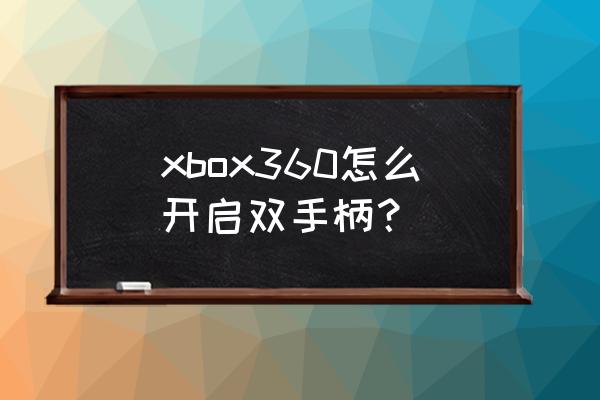 xbox360怎么开启双手柄？